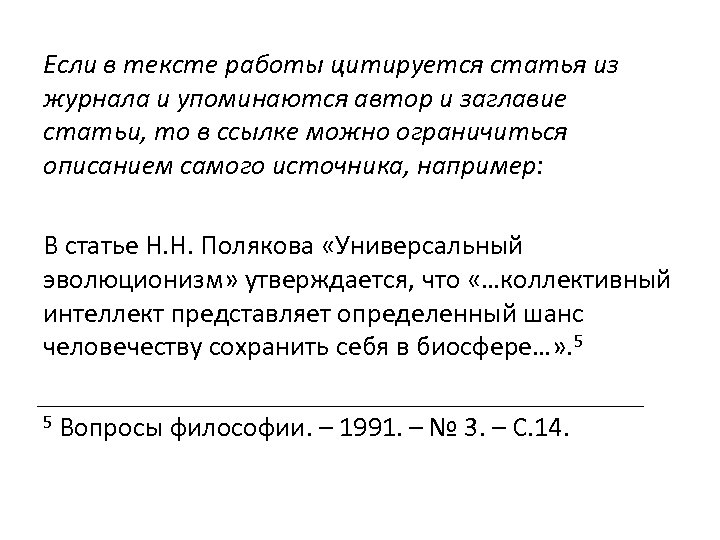 Если в тексте работы цитируется статья из журнала и упоминаются автор и заглавие статьи, то в ссылке можно ограничиться описанием самого источника, например:

В статье Н.Н. Полякова «Универсальный эволюционизм» утверждается, что «…коллективный интеллект представляет определенный шанс человечеству сохранить себя в биосфере…».$^5$

$^5$ Вопросы философии. – 1991. – № 3. – С.14.